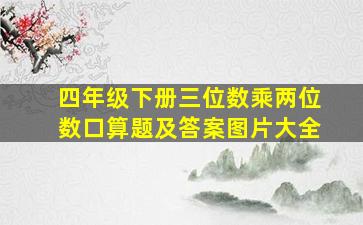 四年级下册三位数乘两位数口算题及答案图片大全